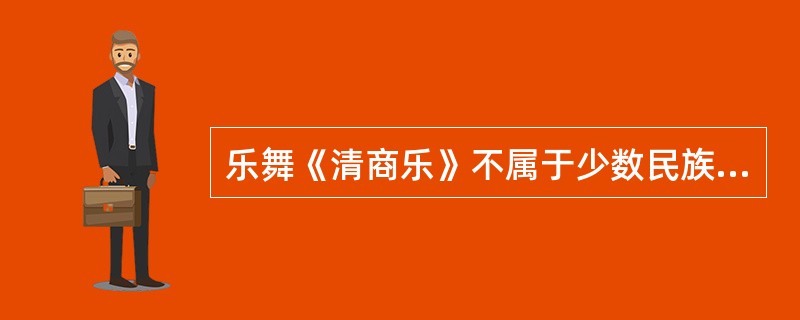 乐舞《清商乐》不属于少数民族...